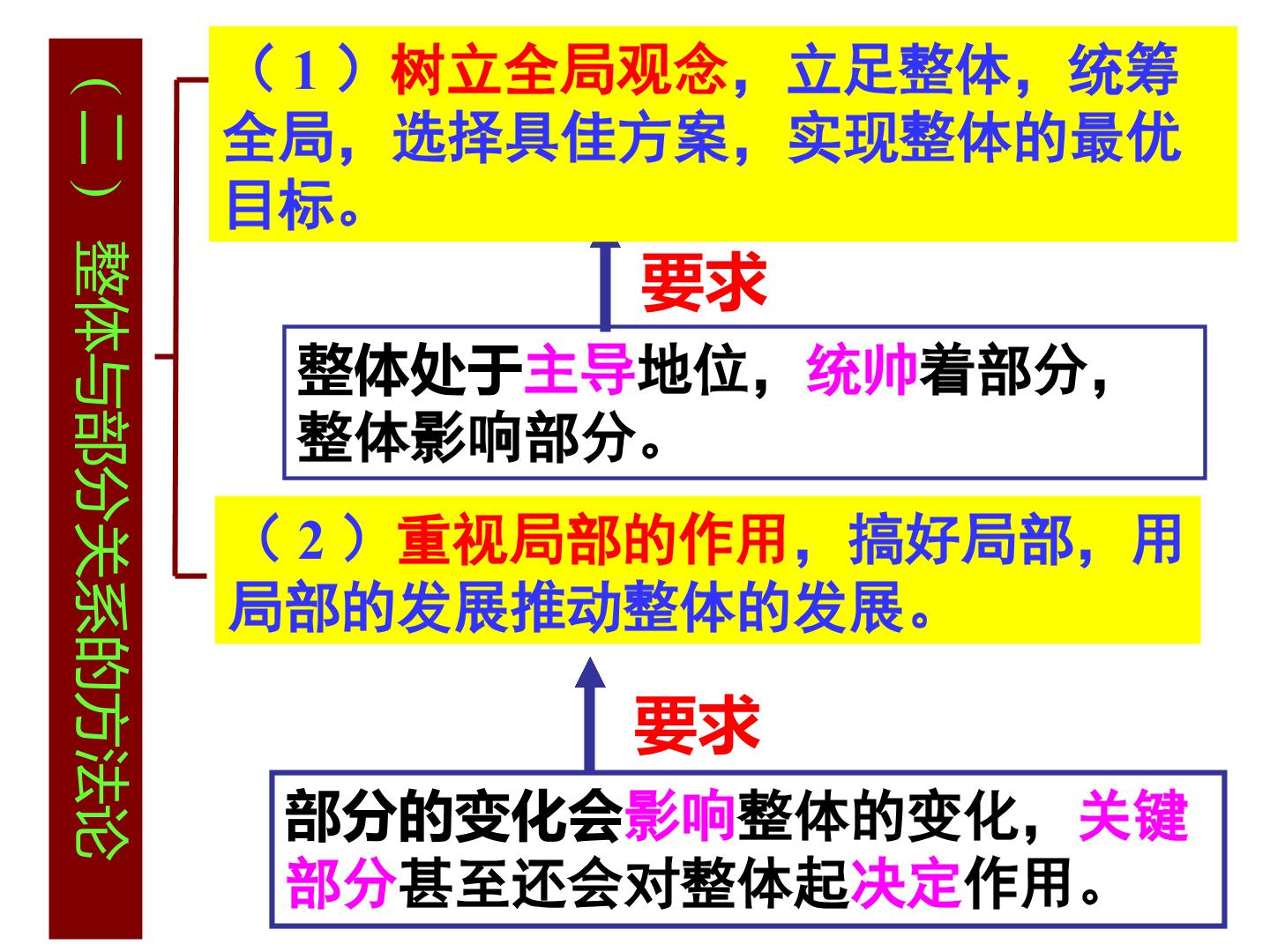 （二）整体与部分关系的方法论

（1）树立全局观念，立足整体，统筹全局，选择具佳方案，实现整体的最优目标。

要求

整体处于主导地位，统帅着部分，整体影响部分。

（2）重视局部的作用，搞好局部，用局部的发展推动整体的发展。

要求

部分的变化会影响整体的变化，关键部分甚至还会对整体起决定作用。